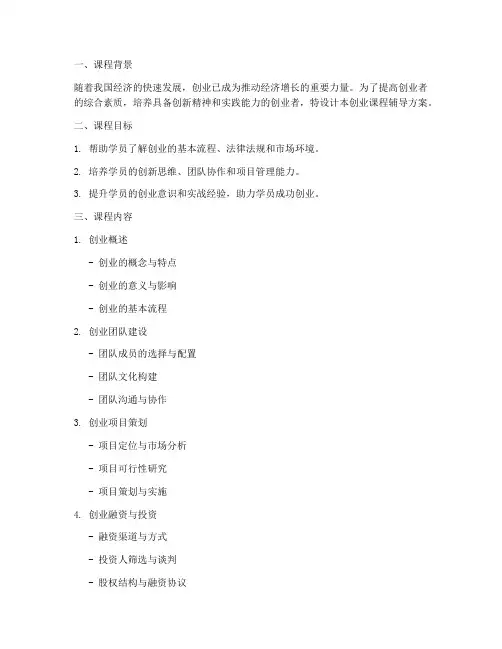 一、课程背景

随着我国经济的快速发展，创业已成为推动经济增长的重要力量。为了提高创业者的综合素质，培养具备创新精神和实践能力的创业者，特设计本创业课程辅导方案。

二、课程目标

1. 帮助学员了解创业的基本流程、法律法规和市场环境。

2. 培养学员的创新思维、团队协作和项目管理能力。

3. 提升学员的创业意识和实战经验，助力学员成功创业。

三、课程内容

1. 创业概述

- 创业的概念与特点

- 创业的意义与影响

- 创业的基本流程

2. 创业团队建设

- 团队成员的选择与配置

- 团队文化构建

- 团队沟通与协作

3. 创业项目策划

- 项目定位与市场分析

- 项目可行性研究

- 项目策划与实施

4. 创业融资与投资

- 融资渠道与方式

- 投资人筛选与谈判

- 股权结构与融资协议